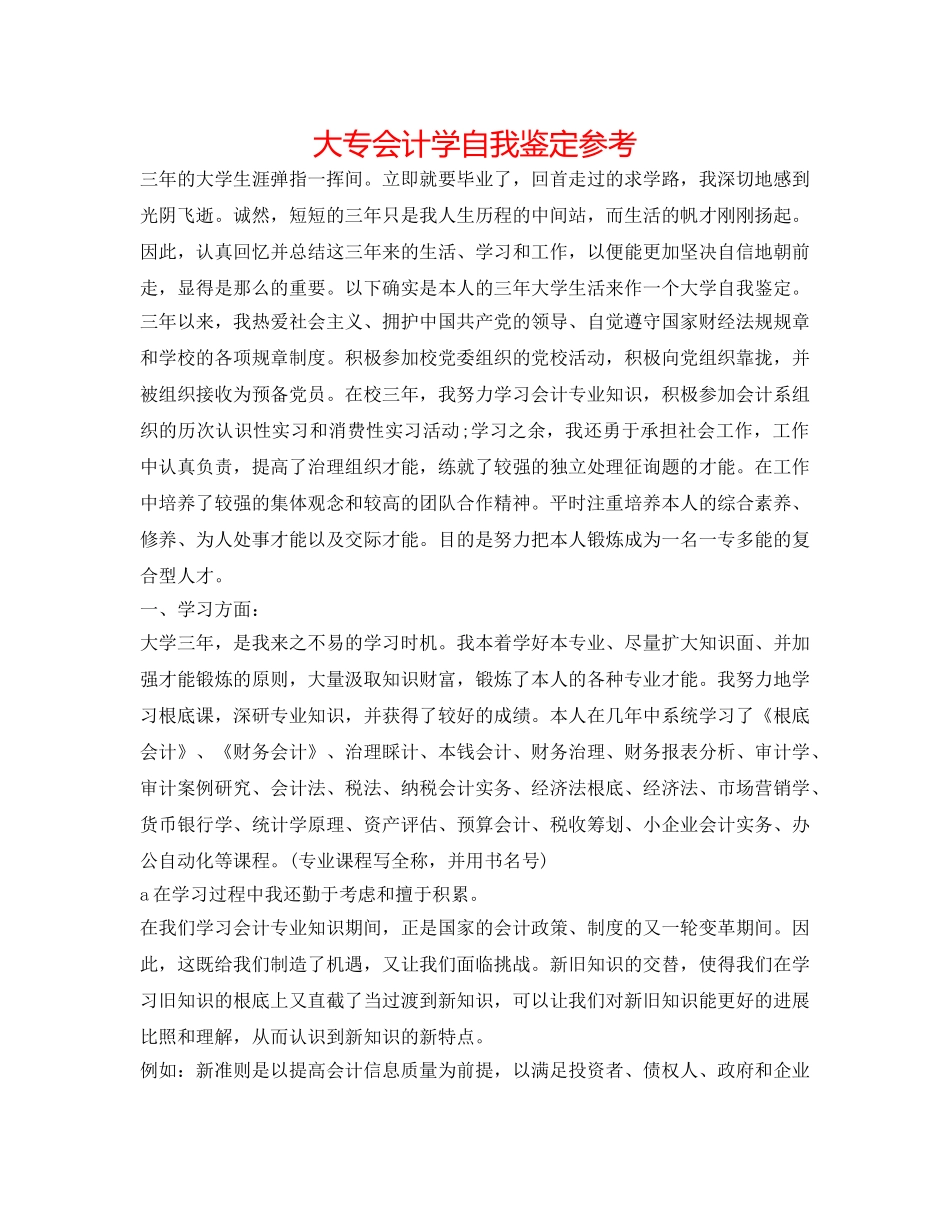 大专会计学自我鉴定参考

三年的大学生涯弹指一挥间。立即就要毕业了，回首走过的求学路，我深切地感到光阴飞逝。诚然，短短的三年只是我人生历程的中间站，而生活的帆才刚刚扬起。因此，认真回忆并总结这三年来的生活、学习和工作，以便能更加坚决自信地朝前走，显得是那么的重要。以下确实是本人的三年大学生活来作一个大学自我鉴定。

三年以来，我热爱社会主义、拥护中国共产党的领导、自觉遵守国家财经法规规章和学校的各项规章制度。积极参加校党委组织的党校活动，积极向党组织靠拢，并被组织接收为预备党员。在校三年，我努力学习会计专业知识，积极参加会计系组织的历次认识性实习和消费性实习活动;学习之余，我还勇于承担社会工作，工作中认真负责，提高了治理组织才能，练就了较强的独立处理征询题的才能。在工作中培养了较强的集体观念和较高的团队合作精神。平时注重培养本人的综合素养、修养、为人处事才能以及交际才能。目的是努力把本人锻炼成为一名一专多能的复合型人才。

一、学习方面：

大学三年，是我来之不易的学习时机。我本着学好本专业、尽量扩大知识面、并加强才能锻炼的原则，大量汲取知识财富，锻炼了本人的各种专业才能。我努力地学习根底课，深研专业知识，并获得了较好的成绩。本人在几年中系统学习了《根底会计》、《财务会计》、治理睬计、本钱会计、财务治理、财务报表分析、审计学、审计案例研究、会计法、税法、纳税会计实务、经济法根底、经济法、市场营销学、货币银行学、统计学原理、资产评估、预算会计、税收筹划、小企业会计实务、办公自动化等课程。(专业课程写全称，并用书名号)

a 在学习过程中我还勤于考虑和擅于积累。

在我们学习会计专业知识期间，正是国家的会计政策、制度的又一轮变革期间。因此，这既给我们制造了机遇，又让我们面临挑战。新旧知识的交替，使得我们在学习旧知识的根底上又直截了当过渡到新知识，可以让我们对新旧知识能更好的进展比照和理解，从而认识到新知识的新特点。

例如：新准则是以提高会计信息质量为前提，以满足投资者、债权人、政府和企业